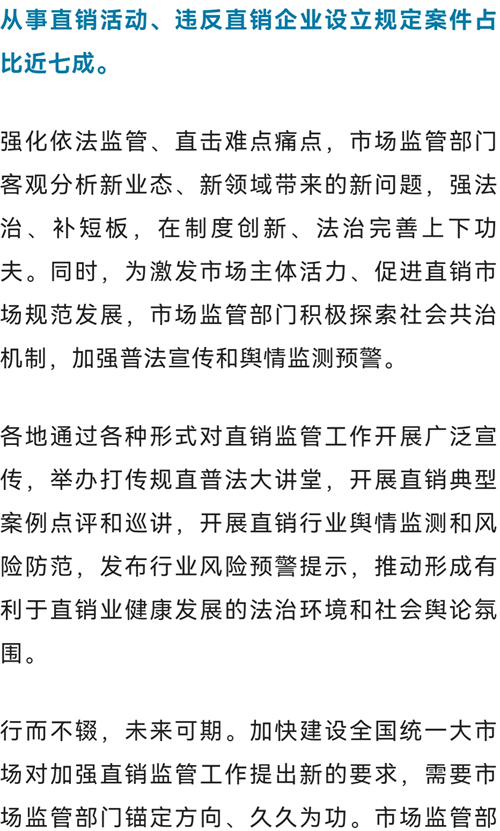 从事直销活动、违反直销企业设立规定案件占比近七成。

强化依法监管、直击难点痛点，市场监管部门客观分析新业态、新领域带来的新问题，强法治、补短板，在制度创新、法治完善上下功夫。同时，为激发市场主体活力、促进直销市场规范发展，市场监管部门积极探索社会共治机制，加强普法宣传和舆情监测预警。

各地通过各种形式对直销监管工作开展广泛宣传，举办打传规直普法大讲堂，开展直销典型案例点评和巡讲，开展直销行业舆情监测和风险防范，发布行业风险预警提示，推动形成有利于直销业健康发展的法治环境和社会舆论氛围。

行而不辍，未来可期。加快建设全国统一大市场对加强直销监管工作提出新的要求，需要市场监管部门锚定方向、久久为功。市场监管部